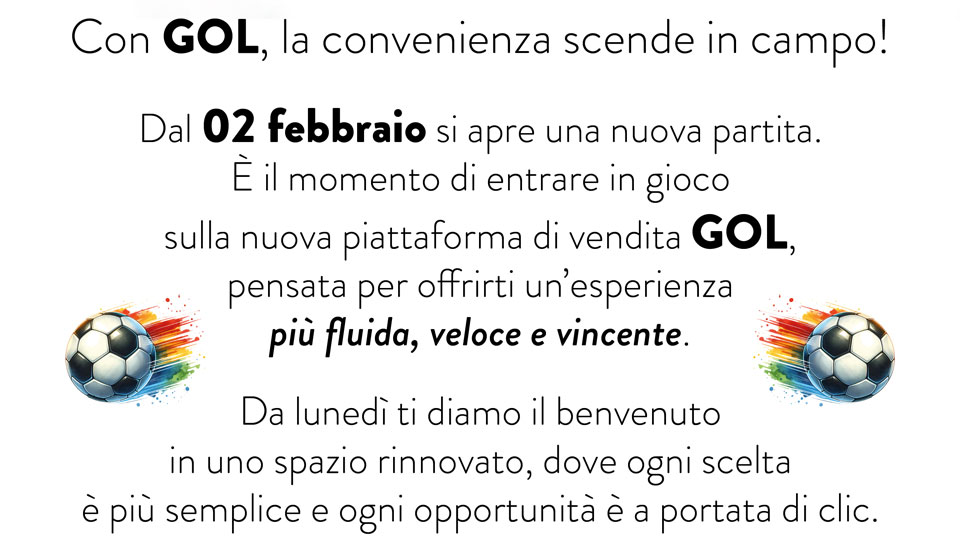 Con GOL, la convenienza scende in campo!

Dal 02 febbraio si apre una nuova partita. È il momento di entrare in gioco sulla nuova piattaforma di vendita GOL, pensata per offrirti un'esperienza più fluida, veloce e vincente.

Da lunedì ti diamo il benvenuto in uno spazio rinnovato, dove ogni scelta è più semplice e ogni opportunità è a portata di clic.